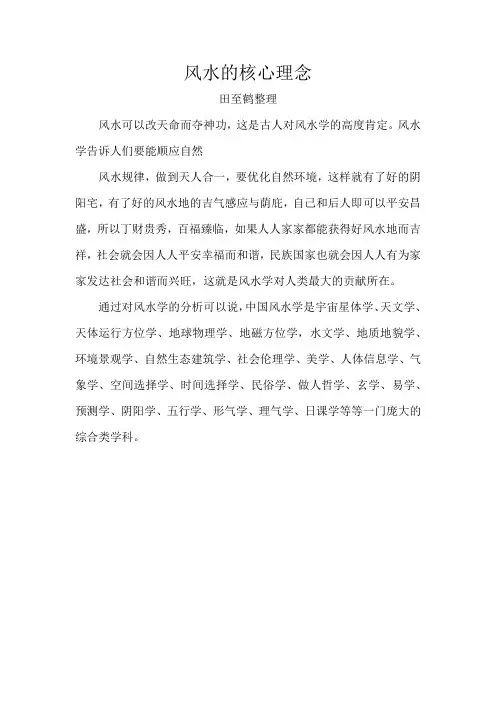 风水的核心理念

田至鹤整理

风水可以改天命而夺神功，这是古人对风水学的高度肯定。风水学告诉人们要能顺应自然

风水规律，做到天人合一，要优化自然环境，这样就有了好的阴阳宅，有了好的风水地的吉气感应与荫庇，自己和后人即可以平安昌盛，所以丁财贵秀，百福臻临，如果人人家家都能获得好风水地而吉祥，社会就会因人人平安幸福而和谐，民族国家也就会因人人有为家家发达社会和谐而兴旺，这就是风水学对人类最大的贡献所在。

通过对风水学的分析可以说，中国风水学是宇宙星体学、天文学、天体运行方位学、地球物理学、地磁方位学，水文学、地质地貌学、环境景观学、自然生态建筑学、社会伦理学、美学、人体信息学、气象学、空间选择学、时间选择学、民俗学、做人哲学、玄学、易学、预测学、阴阳学、五行学、形气学、理气学、日课学等等一门庞大的综合类学科。